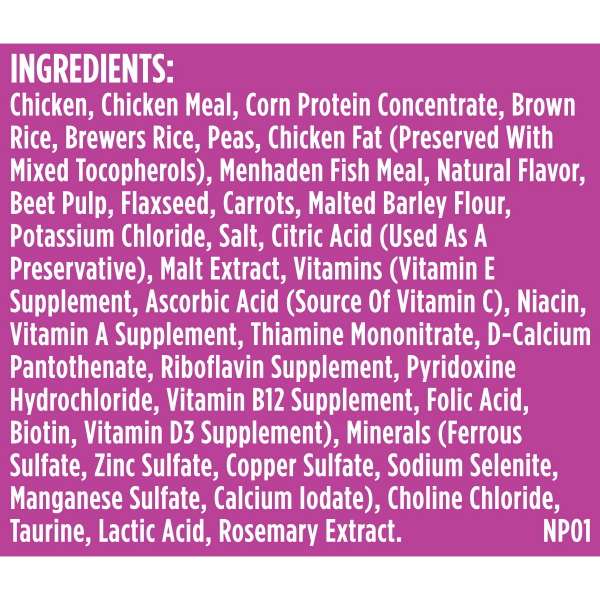 INGREDIENTS:
Chicken, Chicken Meal, Corn Protein Concentrate, Brown Rice, Brewers Rice, Peas, Chicken Fat (Preserved With Mixed Tocopherols), Menhaden Fish Meal, Natural Flavor, Beet Pulp, Flaxseed, Carrots, Malted Barley Flour, Potassium Chloride, Salt, Citric Acid (Used As A Preservative), Malt Extract, Vitamins (Vitamin E Supplement, Ascorbic Acid (Source Of Vitamin C), Niacin, Vitamin A Supplement, Thiamine Mononitrate, D-Calcium Pantothenate, Riboflavin Supplement, Pyridoxine Hydrochloride, Vitamin B12 Supplement, Folic Acid, Biotin, Vitamin D3 Supplement), Minerals (Ferrous Sulfate, Zinc Sulfate, Copper Sulfate, Sodium Selenite, Manganese Sulfate, Calcium Iodate), Choline Chloride, Taurine, Lactic Acid, Rosemary Extract. NP01